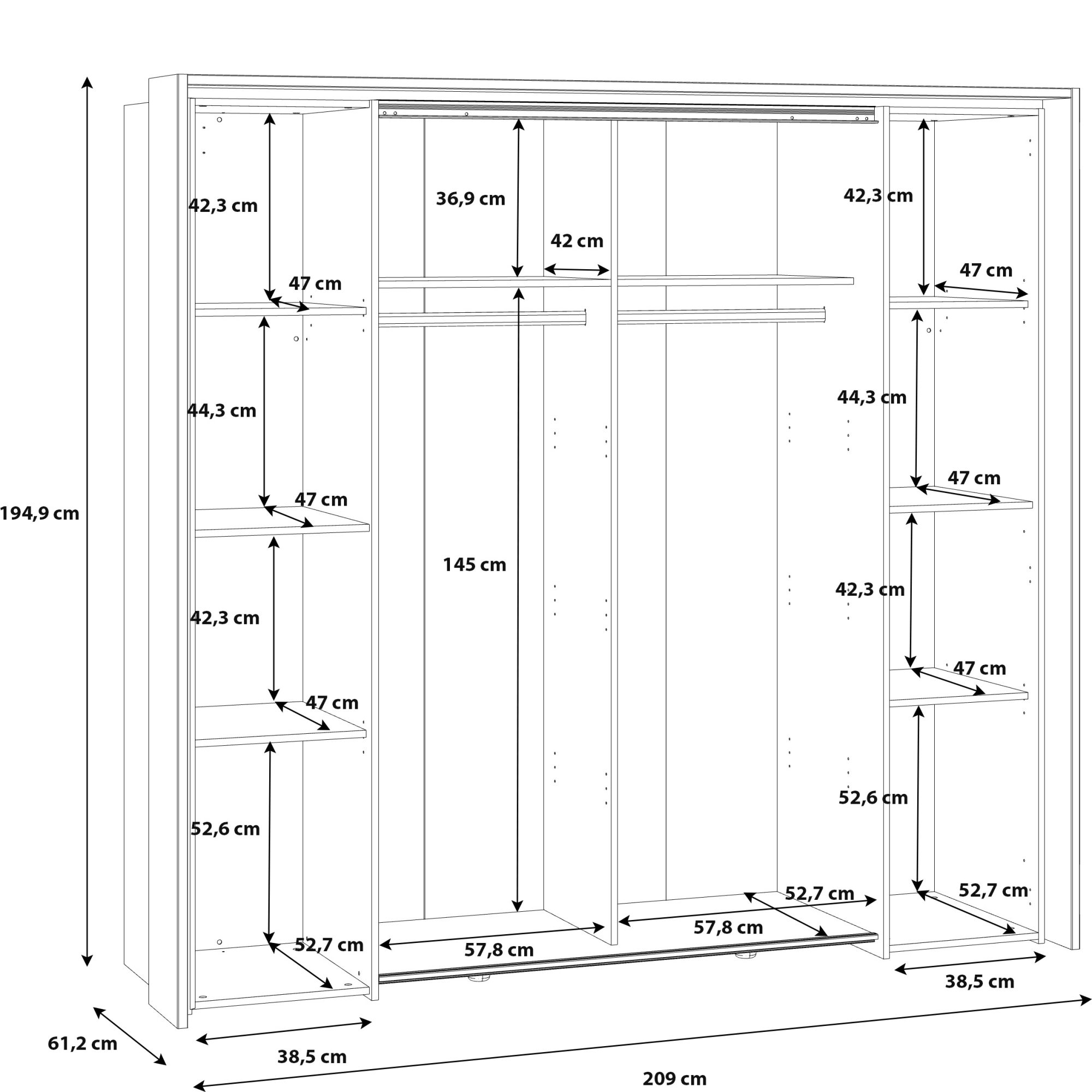 194,9 cm

42,3 cm

47 cm

44,3 cm

47 cm

42,3 cm

47 cm

52,6 cm

52,7 cm

38,5 cm

61,2 cm

36,9 cm

42 cm

145 cm

57,8 cm

57,8 cm

52,7 cm

42,3 cm

47 cm

44,3 cm

47 cm

42,3 cm

47 cm

52,6 cm

52,7 cm

38,5 cm

209 cm